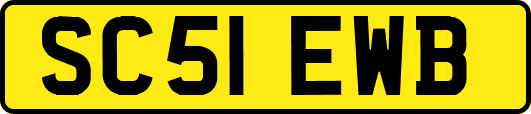 SC51 EWB